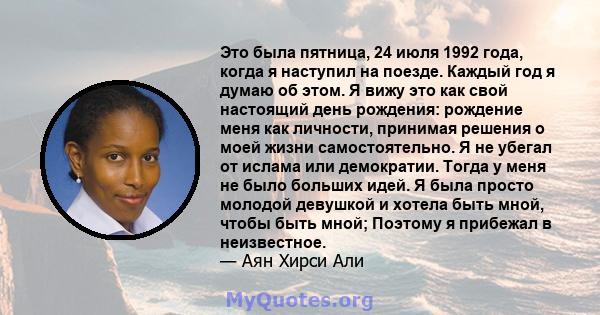 Это была пятница, 24 июля 1992 года, когда я наступил на поезде. Каждый год я думаю об этом. Я вижу это как свой настоящий день рождения: рождение меня как личности, принимая решения о моей жизни самостоятельно. Я не убегал от ислама или демократии. Тогда у меня не было больших идей. Я была просто молодой девушкой и хотела быть мной, чтобы быть мной; Поэтому я прибежал в неизвестное.
— Аян Хирси Али

MyQuotes.org